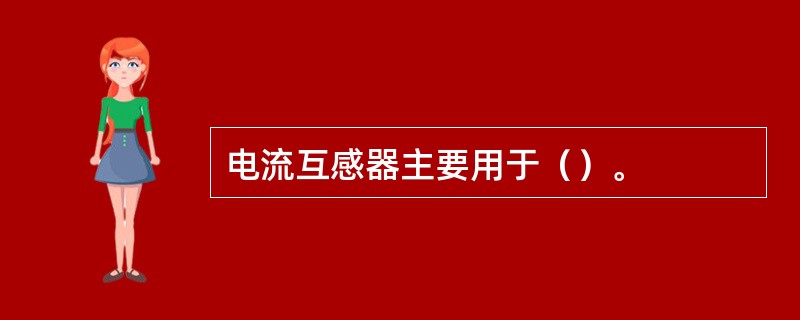 电流互感器主要用于（）。